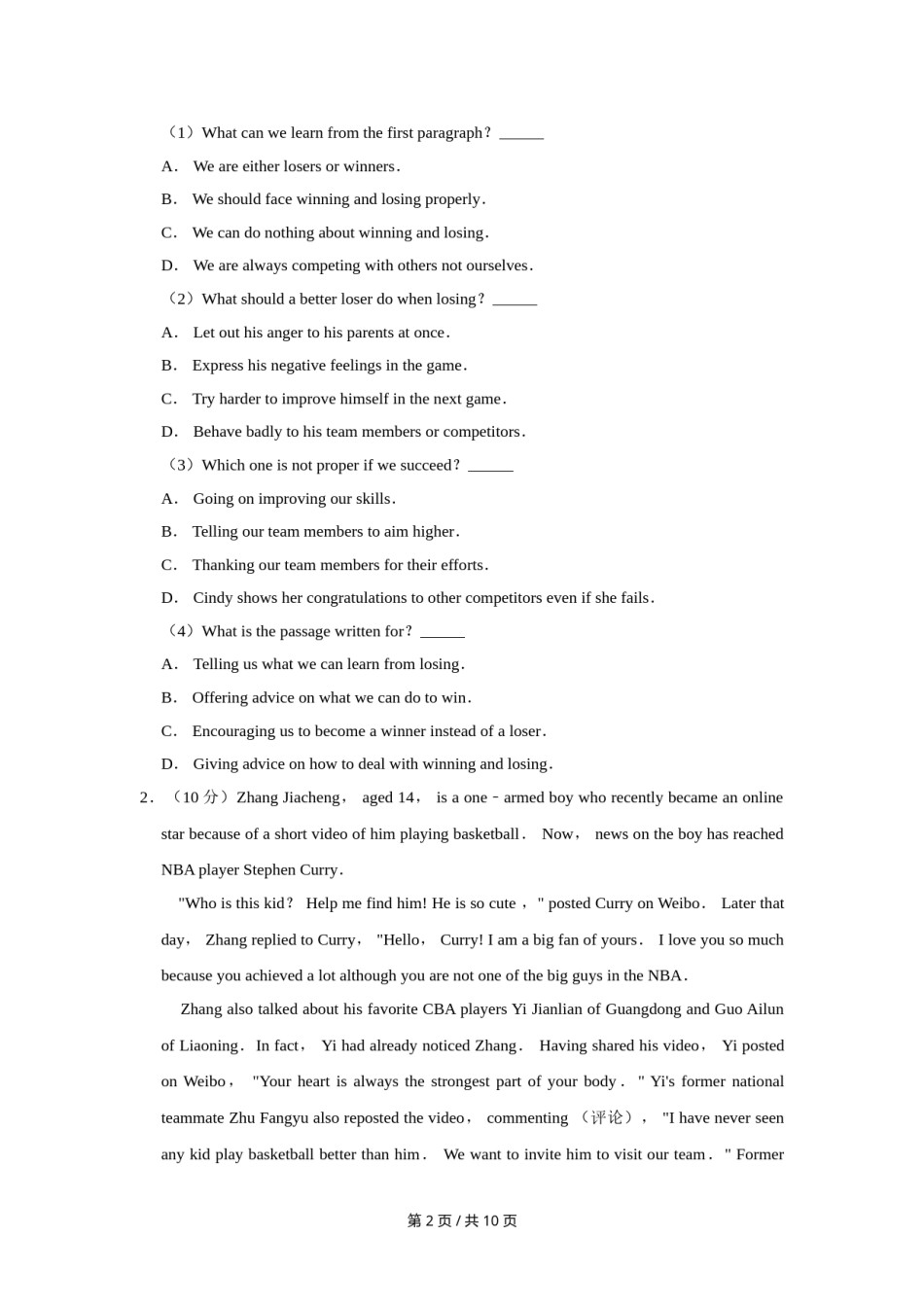 （1）What can we learn from the first paragraph？______

A． We are either losers or winners．

B． We should face winning and losing properly．

C． We can do nothing about winning and losing．

D． We are always competing with others not ourselves．

（2）What should a better loser do when losing？______

A． Let out his anger to his parents at once．

B． Express his negative feelings in the game．

C． Try harder to improve himself in the next game．

D． Behave badly to his team members or competitors．

（3）Which one is not proper if we succeed？______

A． Going on improving our skills．

B． Telling our team members to aim higher．

C． Thanking our team members for their efforts．

D． Cindy shows her congratulations to other competitors even if she fails．

（4）What is the passage written for？______

A． Telling us what we can learn from losing．

B． Offering advice on what we can do to win．

C． Encouraging us to become a winner instead of a loser．

D． Giving advice on how to deal with winning and losing．

2．（10 分）Zhang Jiacheng， aged 14， is a one﹣armed boy who recently became an online star because of a short video of him playing basketball． Now， news on the boy has reached NBA player Stephen Curry．

"Who is this kid？ Help me find him! He is so cute ，" posted Curry on Weibo． Later that day， Zhang replied to Curry， "Hello， Curry! I am a big fan of yours． I love you so much because you achieved a lot although you are not one of the big guys in the NBA．

Zhang also talked about his favorite CBA players Yi Jianlian of Guangdong and Guo Ailun of Liaoning． In fact， Yi had already noticed Zhang． Having shared his video， Yi posted on Weibo， "Your heart is always the strongest part of your body． " Yi's former national teammate Zhu Fangyu also reposted the video， commenting （评论）， "I have never seen any kid play basketball better than him． We want to invite him to visit our team． " Former

第 2 页 / 共 10 页